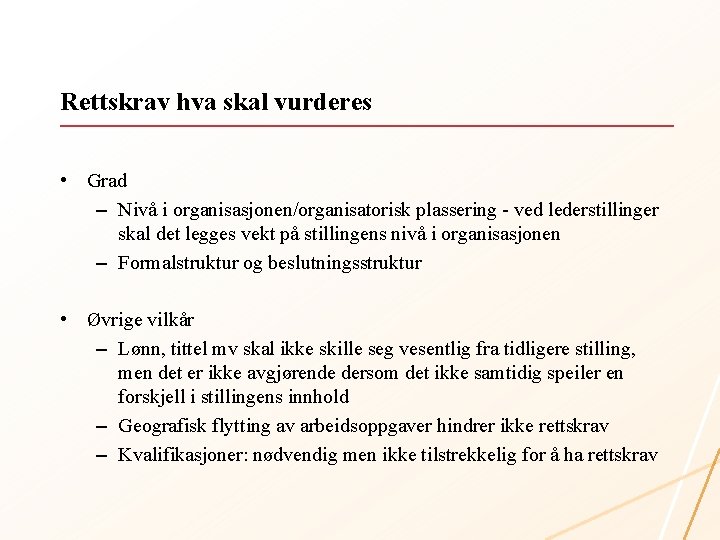 Rettskrav hva skal vurderes

• Grad
– Nivå i organisasjonen/organisatorisk plassering - ved lederstillinger skal det legges vekt på stillingens nivå i organisasjonen
– Formalstruktur og beslutningsstruktur

• Øvrige vilkår
– Lønn, tittel mv skal ikke skille seg vesentlig fra tidligere stilling, men det er ikke avgjørende dersom det ikke samtidig speiler en forskjell i stillingens innhold
– Geografisk flytting av arbeidsoppgaver hindrer ikke rettskrav
– Kvalifikasjoner: nødvendig men ikke tilstrekkelig for å ha rettskrav